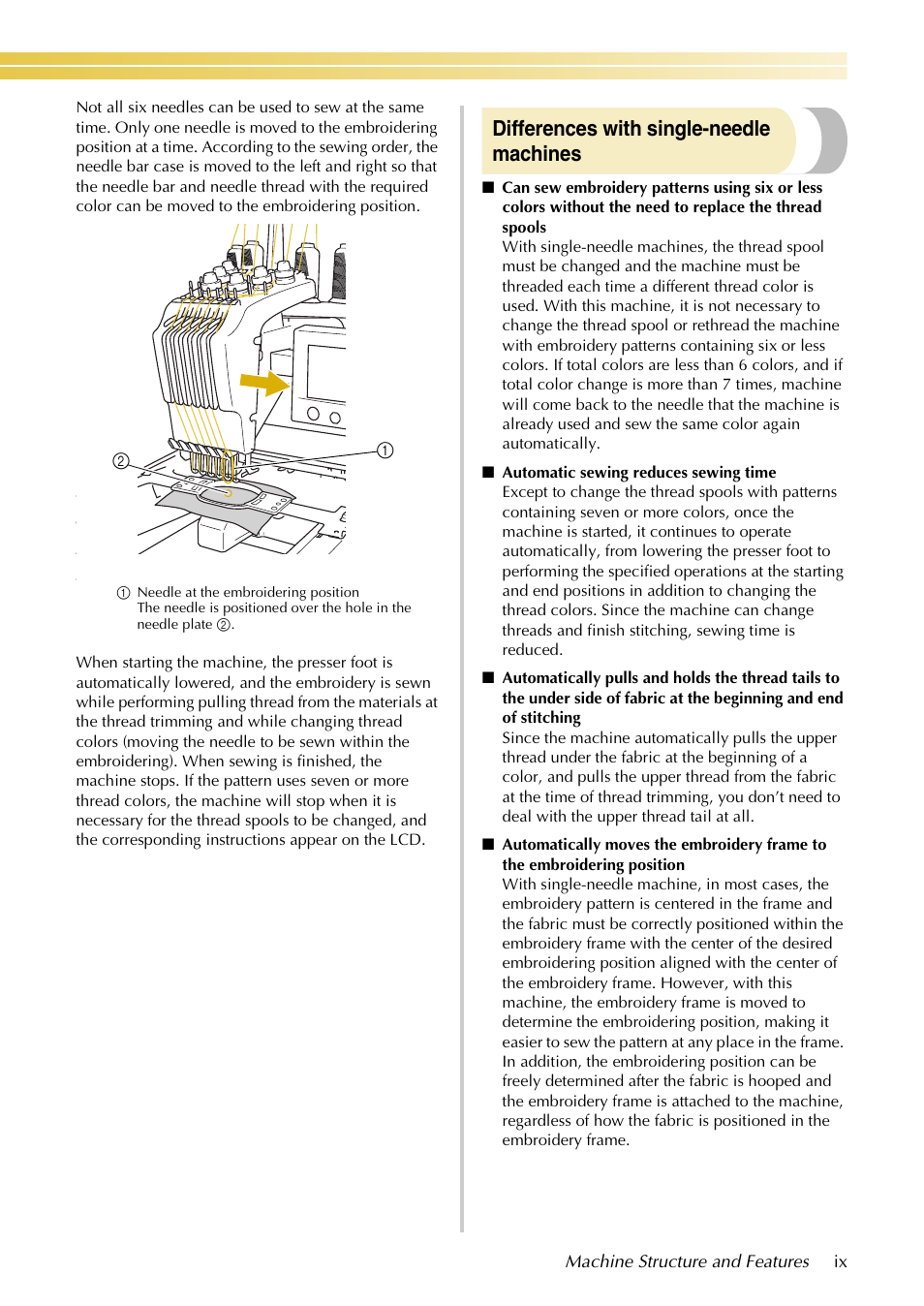 Not all six needles can be used to sew at the same time. Only one needle is moved to the embroidering position at a time. According to the sewing order, the needle bar case is moved to the left and right so that the needle bar and needle thread with the required color can be moved to the embroidering position.

②

①

① Needle at the embroidering position
The needle is positioned over the hole in the needle plate ②.

When starting the machine, the presser foot is automatically lowered, and the embroidery is sewn while performing pulling thread from the materials at the thread trimming and while changing thread colors (moving the needle to be sewn within the embroidering). When sewing is finished, the machine stops. If the pattern uses seven or more thread colors, the machine will stop when it is necessary for the thread spools to be changed, and the corresponding instructions appear on the LCD.

Differences with single-needle machines

■ Can sew embroidery patterns using six or less colors without the need to replace the thread spools
With single-needle machines, the thread spool must be changed and the machine must be threaded each time a different thread color is used. With this machine, it is not necessary to change the thread spool or rethread the machine with embroidery patterns containing six or less colors. If total colors are less than 6 colors, and if total color change is more than 7 times, machine will come back to the needle that the machine is already used and sew the same color again automatically.

■ Automatic sewing reduces sewing time
Except to change the thread spools with patterns containing seven or more colors, once the machine is started, it continues to operate automatically, from lowering the presser foot to performing the specified operations at the starting and end positions in addition to changing the thread colors. Since the machine can change threads and finish stitching, sewing time is reduced.

■ Automatically pulls and holds the thread tails to the under side of fabric at the beginning and end of stitching
Since the machine automatically pulls the upper thread under the fabric at the beginning of a color, and pulls the upper thread from the fabric at the time of thread trimming, you don't need to deal with the upper thread tail at all.

■ Automatically moves the embroidery frame to the embroidering position
With single-needle machine, in most cases, the embroidery pattern is centered in the frame and the fabric must be correctly positioned within the embroidery frame with the center of the desired embroidering position aligned with the center of the embroidery frame. However, with this machine, the embroidery frame is moved to determine the embroidering position, making it easier to sew the pattern at any place in the frame. In addition, the embroidering position can be freely determined after the fabric is hooped and the embroidery frame is attached to the machine, regardless of how the fabric is positioned in the embroidery frame.

Machine Structure and Features ix